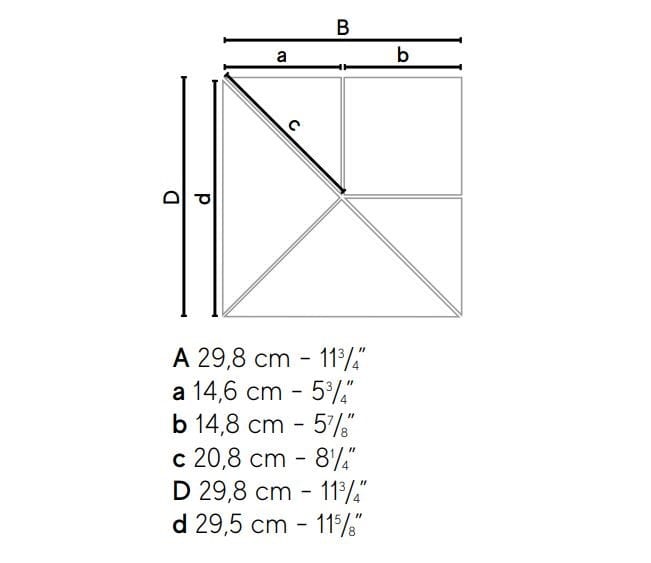 B

a

b

c

D

d

A 29,8 cm - $11\frac{3}{4}$"
a 14,6 cm - $5\frac{3}{4}$"
b 14,8 cm - $5\frac{7}{8}$"
c 20,8 cm - $8\frac{1}{4}$"
D 29,8 cm - $11\frac{3}{4}$"
d 29,5 cm - $11\frac{5}{8}$"